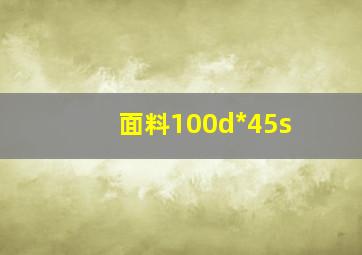 面料100d*45s